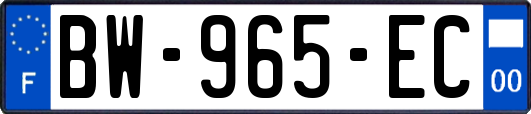 F BW-965-EC 00